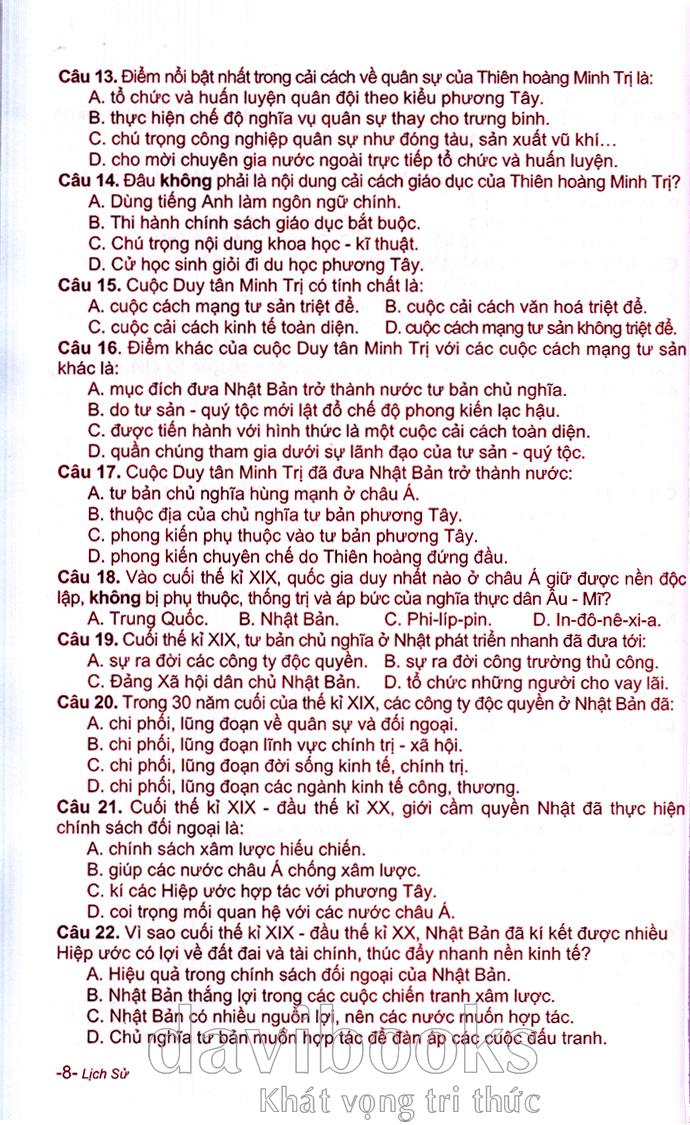 Câu 13. Điểm nổi bật nhất trong cải cách về quân sự của Thiên hoàng Minh Trị là:
A. tổ chức và huấn luyện quân đội theo kiểu phương Tây.
B. thực hiện chế độ nghĩa vụ quân sự thay cho trưng binh.
C. chú trọng công nghiệp quân sự như đóng tàu, sản xuất vũ khí...
D. cho mời chuyên gia nước ngoài trực tiếp tổ chức và huấn luyện.

Câu 14. Đâu không phải là nội dung cải cách giáo dục của Thiên hoàng Minh Trị?
A. Dùng tiếng Anh làm ngôn ngữ chính.
B. Thi hành chính sách giáo dục bắt buộc.
C. Chú trọng nội dung khoa học - kĩ thuật.
D. Cử học sinh giỏi đi du học phương Tây.

Câu 15. Cuộc Duy tân Minh Trị có tính chất là:
A. cuộc cách mạng tư sản triệt để.
B. cuộc cải cách văn hoá triệt để.
C. cuộc cải cách kinh tế toàn diện.
D. cuộc cách mạng tư sản không triệt để.

Câu 16. Điểm khác của cuộc Duy tân Minh Trị với các cuộc cách mạng tư sản khác là:
A. mục đích đưa Nhật Bản trở thành nước tư bản chủ nghĩa.
B. do tư sản - quý tộc mới lật đổ chế độ phong kiến lạc hậu.
C. được tiến hành với hình thức là một cuộc cải cách toàn diện.
D. quần chúng tham gia dưới sự lãnh đạo của tư sản - quý tộc.

Câu 17. Cuộc Duy tân Minh Trị đã đưa Nhật Bản trở thành nước:
A. tư bản chủ nghĩa hùng mạnh ở châu Á.
B. thuộc địa của chủ nghĩa tư bản phương Tây.
C. phong kiến phụ thuộc vào tư bản phương Tây.
D. phong kiến chuyên chế do Thiên hoàng đứng đầu.

Câu 18. Vào cuối thế kỉ XIX, quốc gia duy nhất nào ở châu Á giữ được nền độc lập, không bị phụ thuộc, thống trị và áp bức của nghĩa thực dân Âu - Mĩ?
A. Trung Quốc.
B. Nhật Bản.
C. Phi-líp-pin.
D. In-đô-nê-xi-a.

Câu 19. Cuối thế kỉ XIX, tư bản chủ nghĩa ở Nhật phát triển nhanh đã đưa tới:
A. sự ra đời các công ty độc quyền.
B. sự ra đời công trường thủ công.
C. Đảng Xã hội dân chủ Nhật Bản.
D. tổ chức những người cho vay lãi.

Câu 20. Trong 30 năm cuối của thế kỉ XIX, các công ty độc quyền ở Nhật Bản đã:
A. chi phối, lũng đoạn về quân sự và đối ngoại.
B. chi phối, lũng đoạn lĩnh vực chính trị - xã hội.
C. chi phối, lũng đoạn đời sống kinh tế, chính trị.
D. chi phối, lũng đoạn các ngành kinh tế công, thương.

Câu 21. Cuối thế kỉ XIX - đầu thế kỉ XX, giới cầm quyền Nhật đã thực hiện chính sách đối ngoại là:
A. chính sách xâm lược hiếu chiến.
B. giúp các nước châu Á chống xâm lược.
C. kí các Hiệp ước hợp tác với phương Tây.
D. coi trọng mối quan hệ với các nước châu Á.

Câu 22. Vì sao cuối thế kỉ XIX - đầu thế kỉ XX, Nhật Bản đã kí kết được nhiều Hiệp ước có lợi về đất đai và tài chính, thúc đẩy nhanh nền kinh tế?
A. Hiệu quả trong chính sách đối ngoại của Nhật Bản.
B. Nhật Bản thắng lợi trong các cuộc chiến tranh xâm lược.
C. Nhật Bản có nhiều nguồn lợi, nên các nước muốn hợp tác.
D. Chủ nghĩa tư bản muốn hợp tác để đàn áp các cuộc đấu tranh.

-8- Lịch Sử

davibooks
Khát vọng tri thức